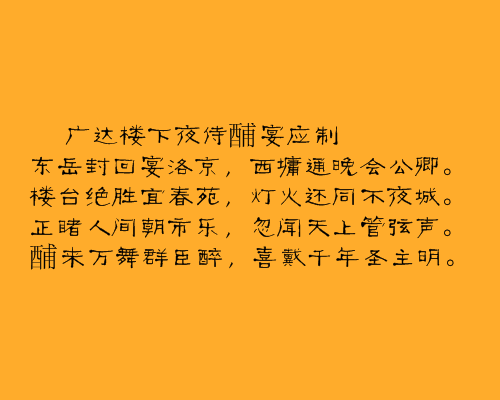 广达楼下夜侍酺宴应制

东岳封回宴洛京，西墉通晚会公卿。
楼台绝胜宜春苑，灯火还同不夜城。
正睹人间朝市乐，忽闻天上管弦声。
酺来万舞群臣醉，喜戴千年圣主明。